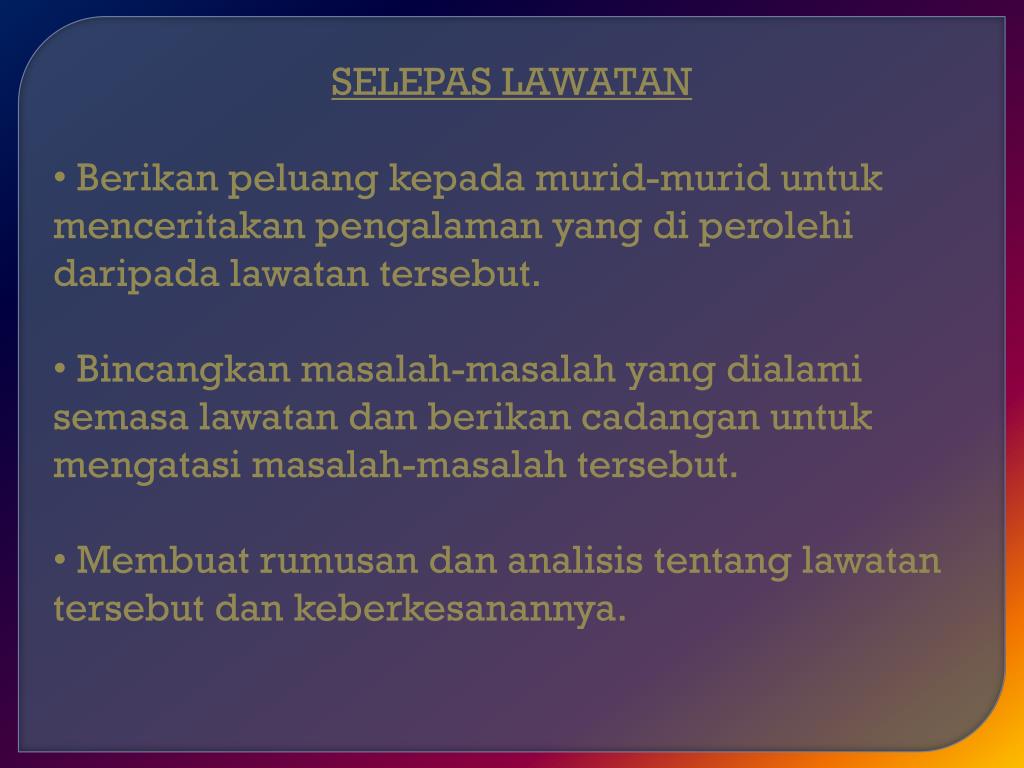 SELEPAS LAWATAN

• Berikan peluang kepada murid-murid untuk menceritakan pengalaman yang di perolehi daripada lawatan tersebut.

• Bincangkan masalah-masalah yang dialami semasa lawatan dan berikan cadangan untuk mengatasi masalah-masalah tersebut.

• Membuat rumusan dan analisis tentang lawatan tersebut dan keberkesanannya.